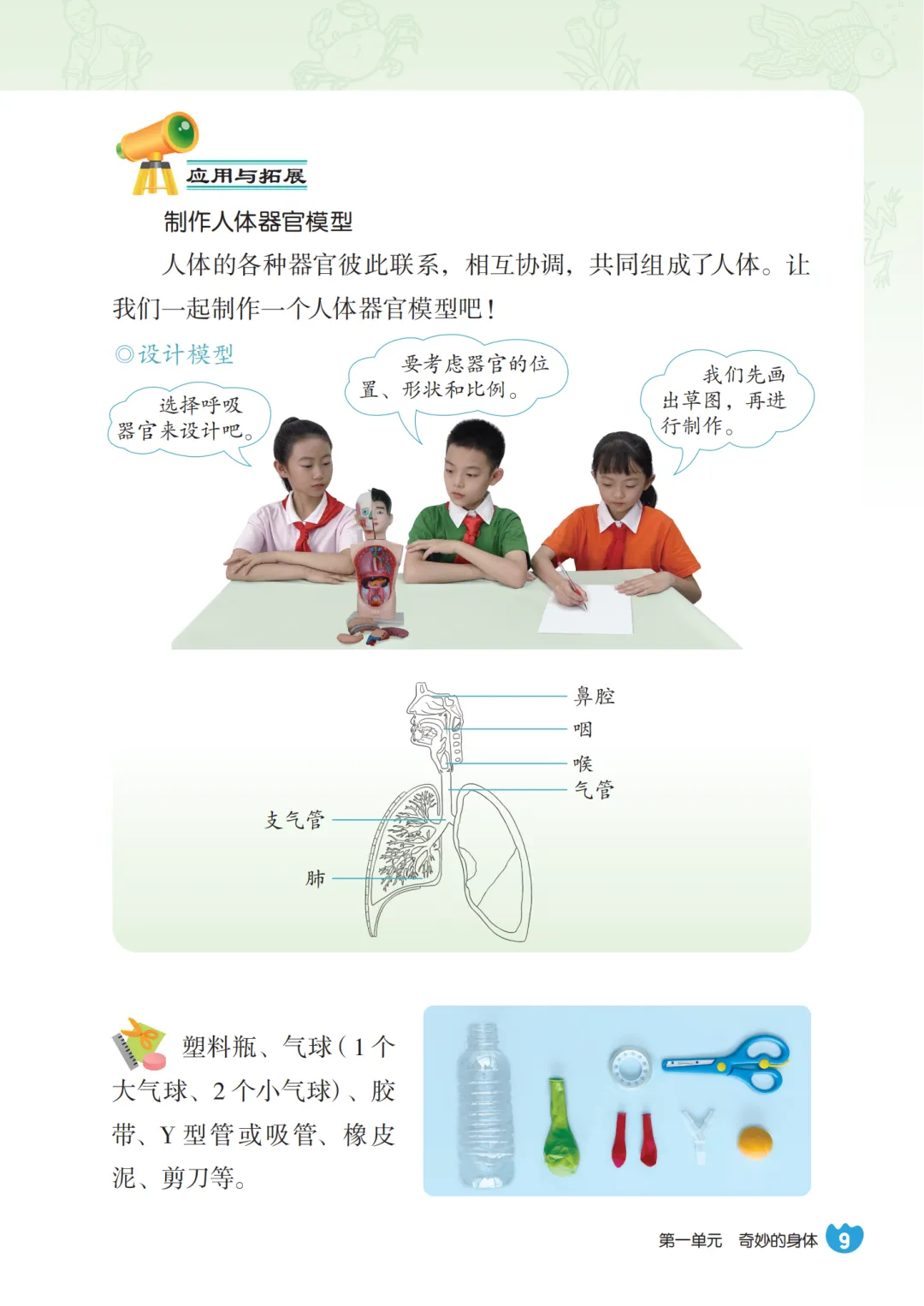 应用与拓展

制作人体器官模型

人体的各种器官彼此联系，相互协调，共同组成了人体。让我们一起制作一个人体器官模型吧！

◎设计模型

选择呼吸器官来设计吧。

要考虑器官的位置、形状和比例。

我们先画出草图，再进行制作。

鼻腔
咽
喉
气管
支气管
肺

塑料瓶、气球(1个大气球、2个小气球)、胶带、Y型管或吸管、橡皮泥、剪刀等。

第一单元 奇妙的身体 9